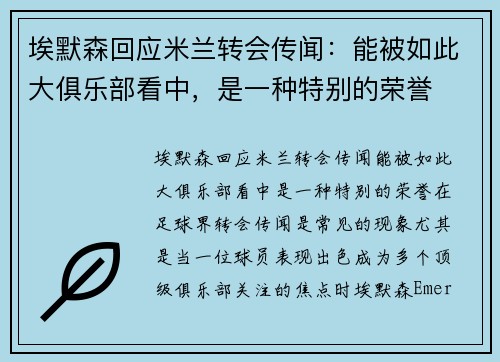 埃默森回应米兰转会传闻：能被如此大俱乐部看中，是一种特别的荣誉

埃默森回应米兰转会传闻能被如此大俱乐部看中是一种特别的荣誉在足球界转会传闻是常见的现象尤其是当一位球员表现出色成为多个顶级俱乐部关注的焦点时埃默森Emer